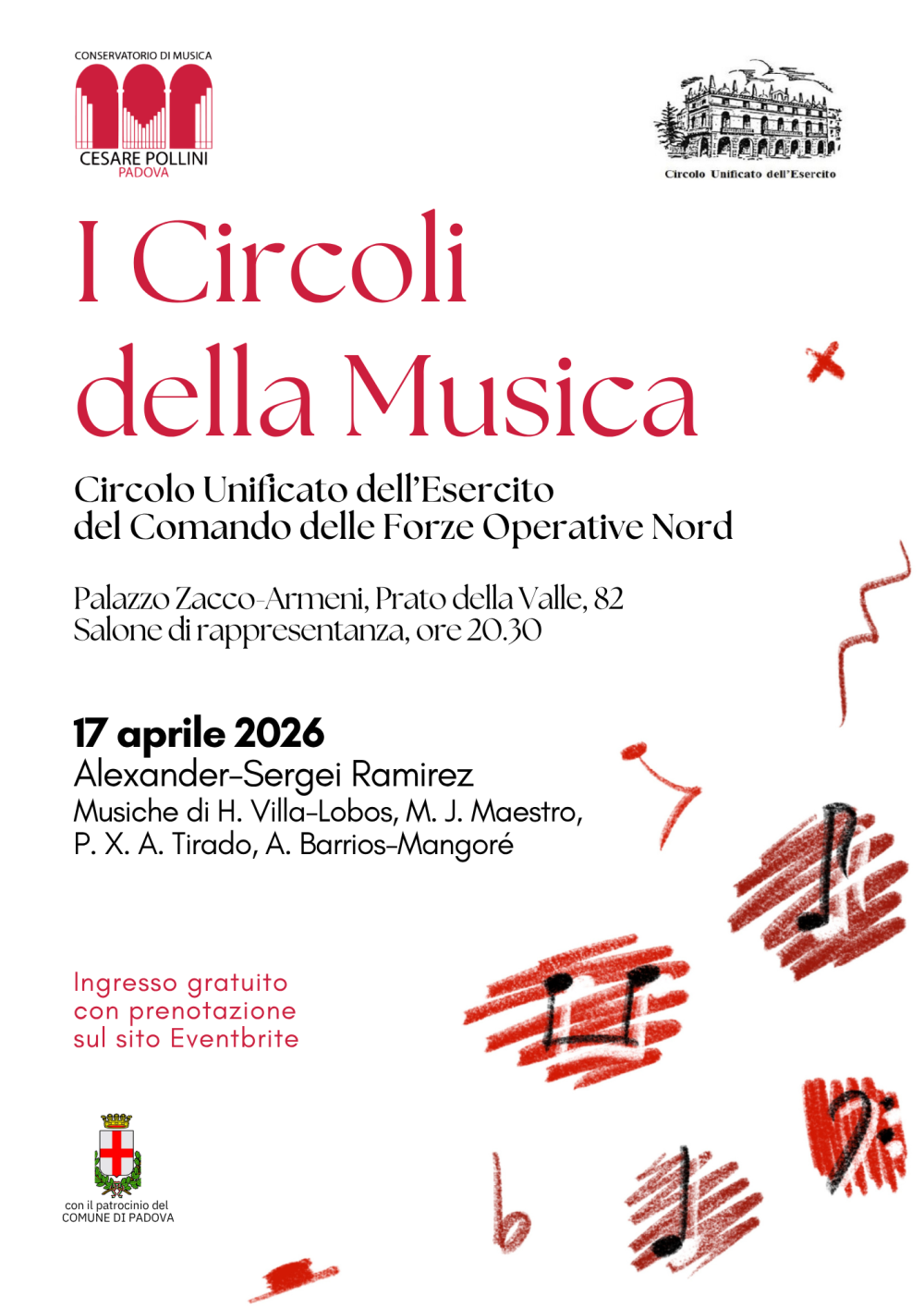 CONSERVATORIO DI MUSICA
CESARE POLLINI
PADOVA

Circolo Unificato dell'Esercito

I Circoli della Musica

Circolo Unificato dell'Esercito
del Comando delle Forze Operative Nord

Palazzo Zacco-Armeni, Prato della Valle, 82
Salone di rappresentanza, ore 20.30

17 aprile 2026
Alexander-Sergei Ramirez
Musiche di H. Villa-Lobos, M. J. Maestro, P. X. A. Tirado, A. Barrios-Mangoré

Ingresso gratuito con prenotazione sul sito Eventbrite

con il patrocinio del
COMUNE DI PADOVA